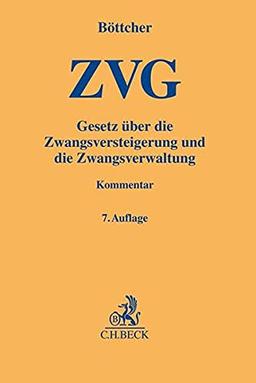 Böttcher

ZVG

Gesetz über die Zwangsversteigerung und die Zwangsverwaltung

Kommentar

7. Auflage

B

C.H.BECK